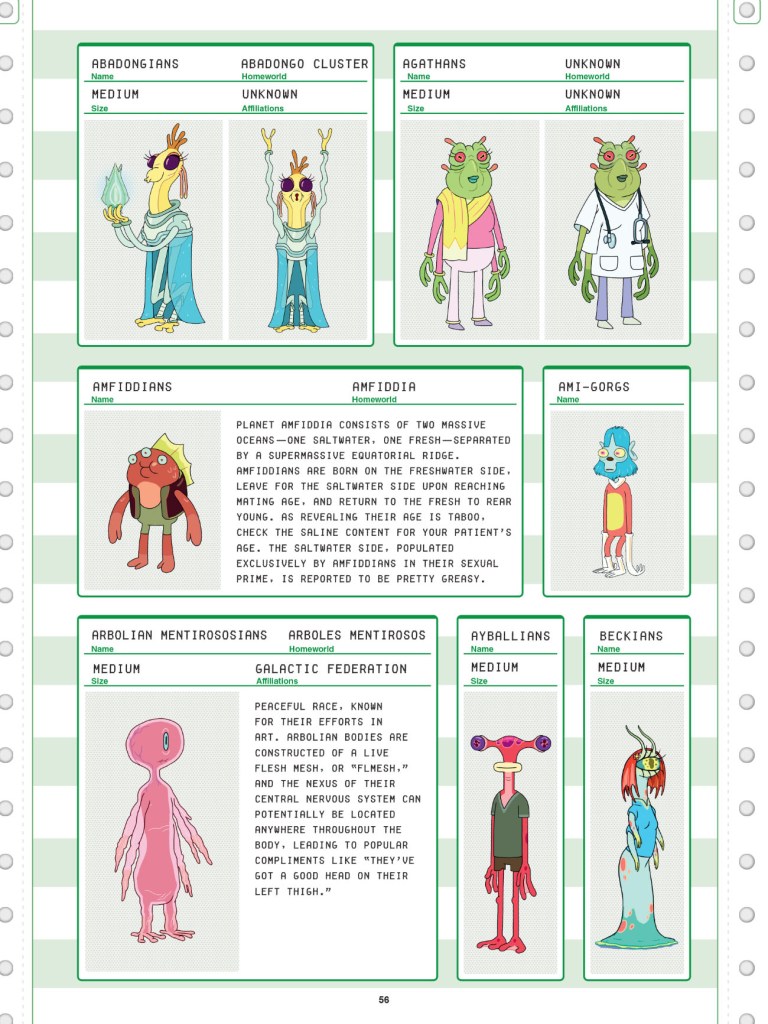 ABADONGIANS
Name

ABADONGO CLUSTER
Homeworld

MEDIUM
Size

UNKNOWN
Affiliations

AGATHANS
Name

UNKNOWN
Homeworld

MEDIUM
Size

UNKNOWN
Affiliations

AMFIDDIANS
Name

AMFIDDIA
Homeworld

PLANET AMFIDDIA CONSISTS OF TWO MASSIVE OCEANS—ONE SALTWATER, ONE FRESH—SEPARATED BY A SUPERMASSIVE EQUATORIAL RIDGE. AMFIDDIANS ARE BORN ON THE FRESHWATER SIDE, LEAVE FOR THE SALTWATER SIDE UPON REACHING MATING AGE, AND RETURN TO THE FRESH TO REAR YOUNG. AS REVEALING THEIR AGE IS TABOO, CHECK THE SALINE CONTENT FOR YOUR PATIENT'S AGE. THE SALTWATER SIDE, POPULATED EXCLUSIVELY BY AMFIDDIANS IN THEIR SEXUAL PRIME, IS REPORTED TO BE PRETTY GREASY.

AMI-GORGS
Name

ARBOLIAN MENTIROSOSIANS
Name

ARBOLES MENTIROSOS
Homeworld

MEDIUM
Size

GALACTIC FEDERATION
Affiliations

PEACEFUL RACE, KNOWN FOR THEIR EFFORTS IN ART. ARBOLIAN BODIES ARE CONSTRUCTED OF A LIVE FLESH MESH, OR "FLMESH," AND THE NEXUS OF THEIR CENTRAL NERVOUS SYSTEM CAN POTENTIALLY BE LOCATED ANYWHERE THROUGHOUT THE BODY, LEADING TO POPULAR COMPLIMENTS LIKE "THEY'VE GOT A GOOD HEAD ON THEIR LEFT THIGH."

AYBALLIANS
Name

MEDIUM
Size

BECKIANS
Name

MEDIUM
Size

56